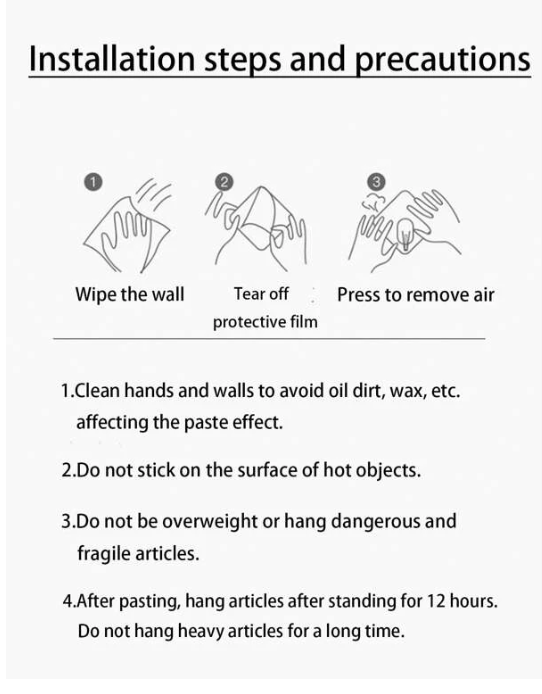 Installation steps and precautions

1
Wipe the wall

2
Tear off protective film

3
Press to remove air

1.Clean hands and walls to avoid oil dirt, wax, etc. affecting the paste effect.

2.Do not stick on the surface of hot objects.

3.Do not be overweight or hang dangerous and fragile articles.

4.After pasting, hang articles after standing for 12 hours. Do not hang heavy articles for a long time.